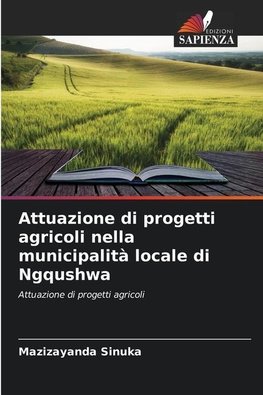 EDIZIONI
SAPIENZA

Attuazione di progetti agricoli nella municipalità locale di Ngqushwa

Attuazione di progetti agricoli

Mazizayanda Sinuka